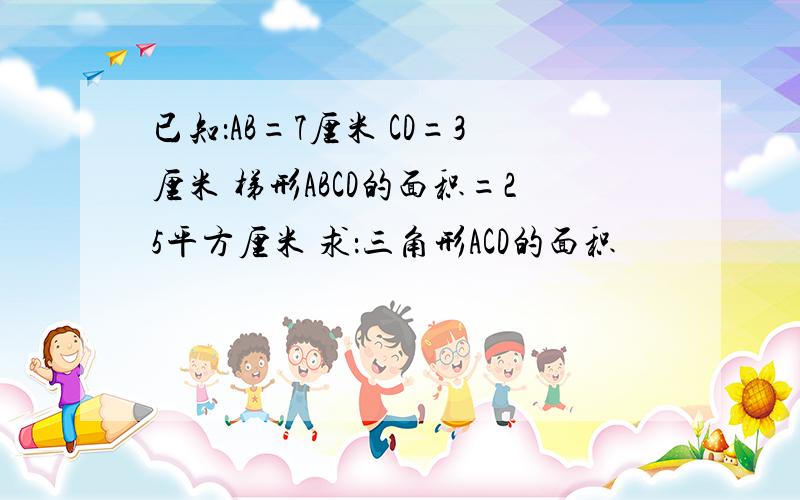 已知:AB=7厘米 CD=3厘米 梯形ABCD的面积=25平方厘米 求:三角形ACD的面积